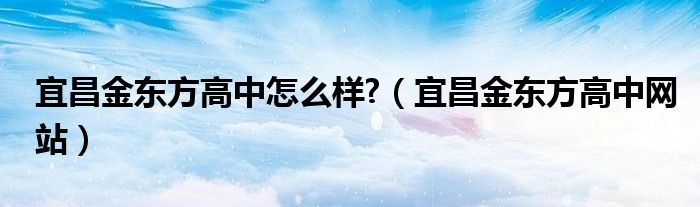 宜昌金东方高中怎么样?（宜昌金东方高中网站）